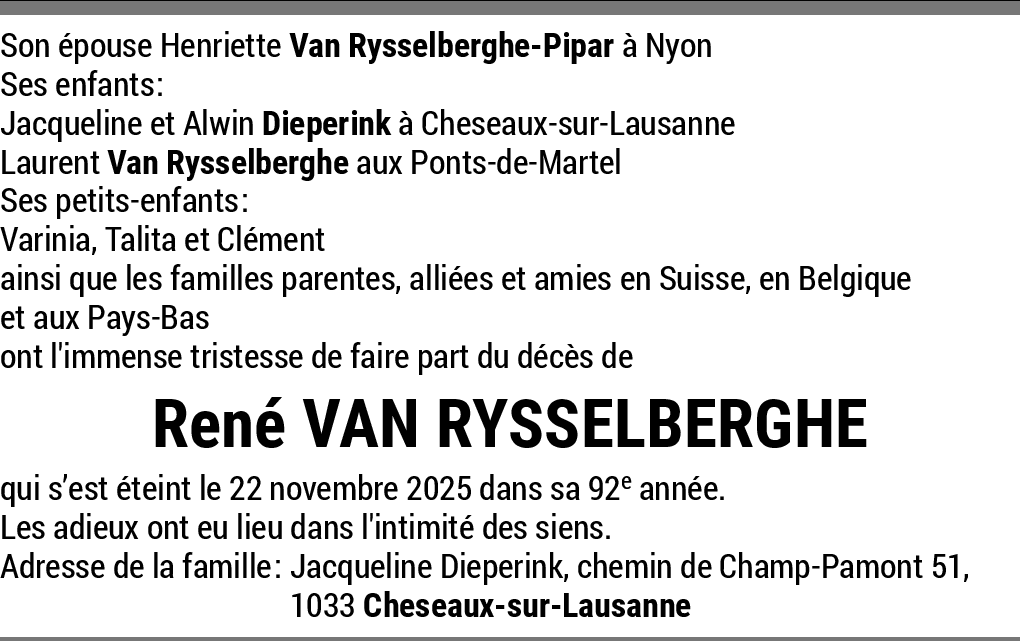 Son épouse Henriette Van Rysselberghe-Pipar à Nyon
Ses enfants:
Jacqueline et Alwin Dieperink à Cheseaux-sur-Lausanne
Laurent Van Rysselberghe aux Ponts-de-Martel
Ses petits-enfants:
Varinia, Talita et Clément
ainsi que les familles parentes, alliées et amies en Suisse, en Belgique et aux Pays-Bas
ont l'immense tristesse de faire part du décès de

René VAN RYSSELBERGHE

qui s'est éteint le 22 novembre 2025 dans sa 92e année.
Les adieux ont eu lieu dans l'intimité des siens.
Adresse de la famille: Jacqueline Dieperink, chemin de Champ-Pamont 51,
1033 Cheseaux-sur-Lausanne